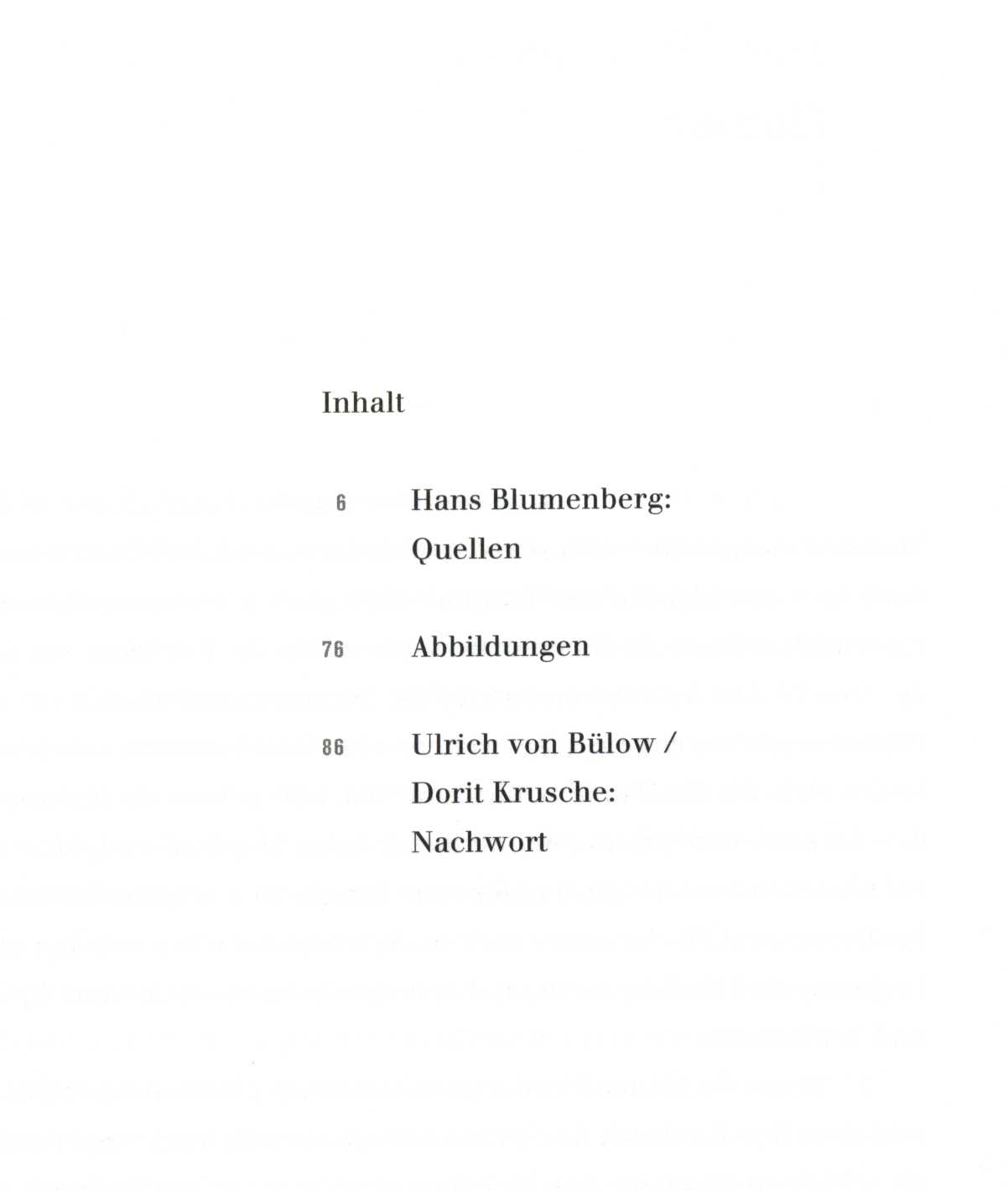 Inhalt

6 Hans Blumenberg: Quellen

76 Abbildungen

86 Ulrich von Bülow / Dorit Krusche: Nachwort